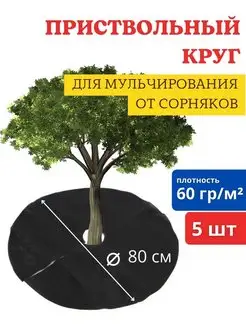 ПРИСТВОЛЬНЫЙ КРУГ

ДЛЯ МУЛЬЧИРОВАНИЯ ОТ СОРНЯКОВ

плотность
60 гр/м²

5 шт

⌀ 80 см